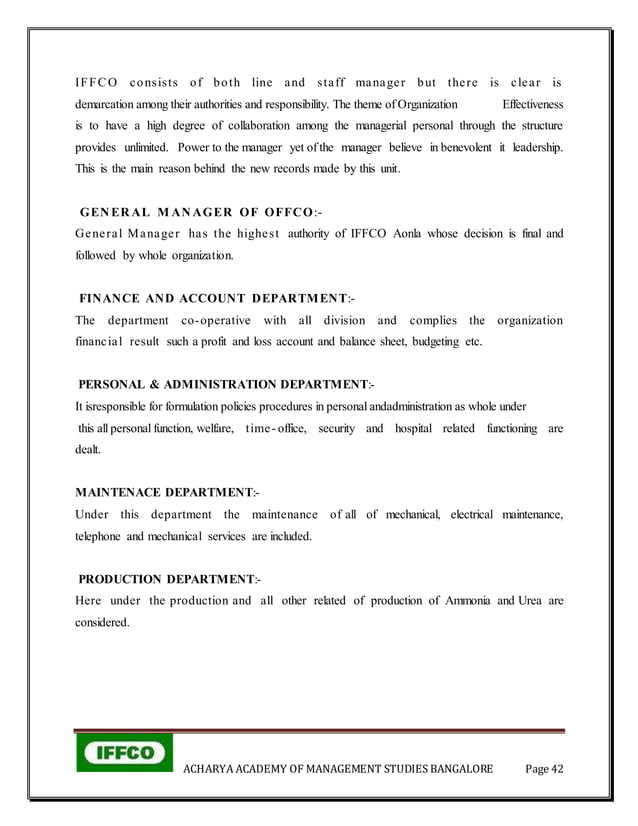 IFFCO consists of both line and staff manager but there is clear is demarcation among their authorities and responsibility. The theme of Organization Effectiveness is to have a high degree of collaboration among the managerial personal through the structure provides unlimited. Power to the manager yet of the manager believe in benevolent it leadership. This is the main reason behind the new records made by this unit.

GENERAL MANAGER OF OFFCO:-
General Manager has the highest authority of IFFCO Aonla whose decision is final and followed by whole organization.

FINANCE AND ACCOUNT DEPARTMENT:-
The department co-operative with all division and complies the organization financial result such a profit and loss account and balance sheet, budgeting etc.

PERSONAL & ADMINISTRATION DEPARTMENT:-
It isresponsible for formulation policies procedures in personal andadministration as whole under this all personal function, welfare, time-office, security and hospital related functioning are dealt.

MAINTENACE DEPARTMENT:-
Under this department the maintenance of all of mechanical, electrical maintenance, telephone and mechanical services are included.

PRODUCTION DEPARTMENT:-
Here under the production and all other related of production of Ammonia and Urea are considered.

IFFCO

ACHARYA ACADEMY OF MANAGEMENT STUDIES BANGALORE Page 42